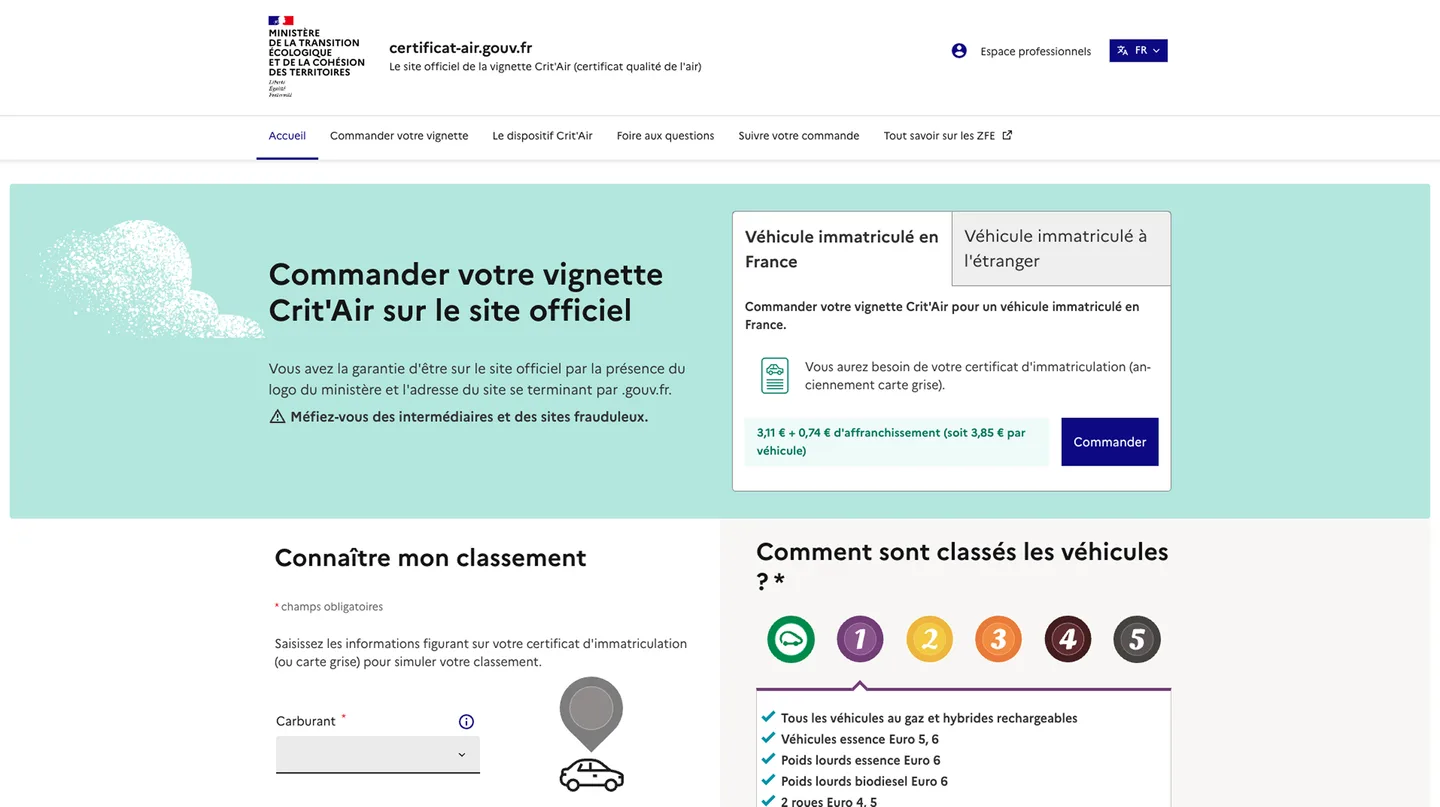 MINISTÈRE DE LA TRANSITION ÉCOLOGIQUE ET DE LA COHÉSION DES TERRITOIRES
Liberté Égalité Fraternité

certificat-air.gouv.fr
Le site officiel de la vignette Crit'Air (certificat qualité de l'air)

Espace professionnels
FR

Accueil
Commander votre vignette
Le dispositif Crit'Air
Foire aux questions
Suivre votre commande
Tout savoir sur les ZFE

Commander votre vignette Crit'Air sur le site officiel

Vous avez la garantie d'être sur le site officiel par la présence du logo du ministère et l'adresse du site se terminant par .gouv.fr.

Méfiez-vous des intermédiaires et des sites frauduleux.

Véhicule immatriculé en France
Véhicule immatriculé à l'étranger

Commander votre vignette Crit'Air pour un véhicule immatriculé en France.

Vous aurez besoin de votre certificat d'immatriculation (anciennement carte grise).

3,11 € + 0,74 € d'affranchissement (soit 3,85 € par véhicule)

Commander

Connaître mon classement

* champs obligatoires

Saisissez les informations figurant sur votre certificat d'immatriculation (ou carte grise) pour simuler votre classement.

Carburant *

Comment sont classés les véhicules ? *

1 2 3 4 5

Tous les véhicules au gaz et hybrides rechargeables
Véhicules essence Euro 5, 6
Poids lourds essence Euro 6
Poids lourds biodiesel Euro 6
2 roues Euro 4, 5